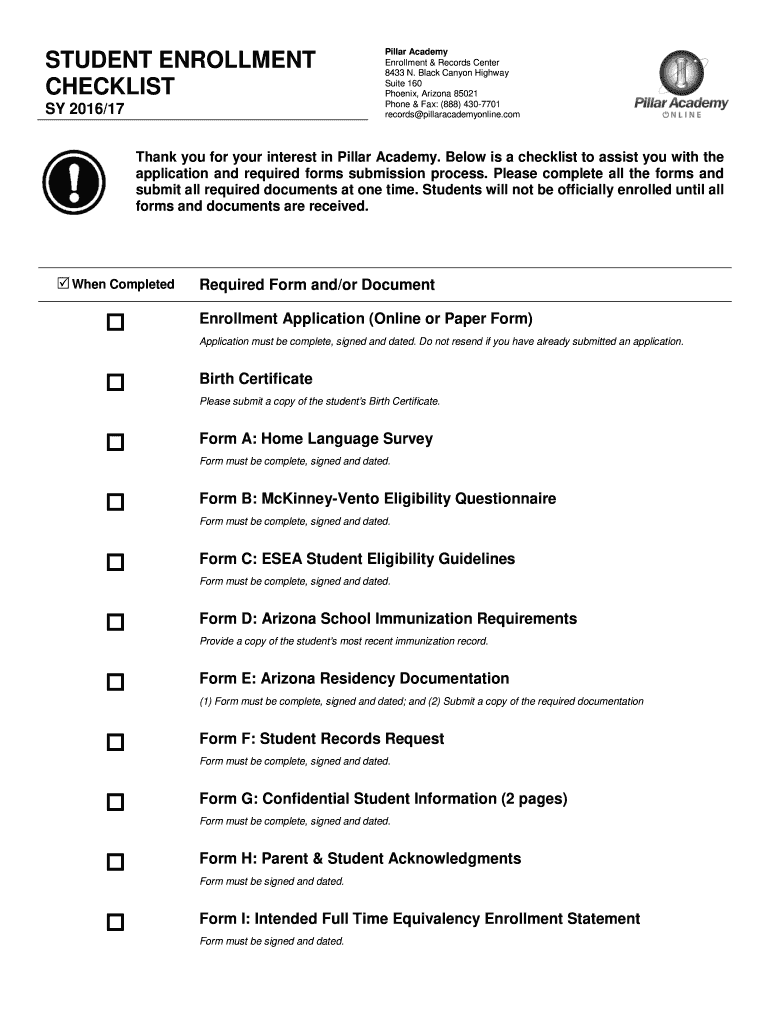 STUDENT ENROLLMENT CHECKLIST

SY 2016/17

Pillar Academy
Enrollment & Records Center
8433 N. Black Canyon Highway
Suite 160
Phoenix, Arizona 85021
Phone & Fax: (888) 430-7701
records@pillaracademyonline.com

Pillar Academy ONLINE

Thank you for your interest in Pillar Academy. Below is a checklist to assist you with the application and required forms submission process. Please complete all the forms and submit all required documents at one time. Students will not be officially enrolled until all forms and documents are received.

☑ When Completed

Required Form and/or Document

☐ Enrollment Application (Online or Paper Form)
Application must be complete, signed and dated. Do not resend if you have already submitted an application.

☐ Birth Certificate
Please submit a copy of the student's Birth Certificate.

☐ Form A: Home Language Survey
Form must be complete, signed and dated.

☐ Form B: McKinney-Vento Eligibility Questionnaire
Form must be complete, signed and dated.

☐ Form C: ESEA Student Eligibility Guidelines
Form must be complete, signed and dated.

☐ Form D: Arizona School Immunization Requirements
Provide a copy of the student's most recent immunization record.

☐ Form E: Arizona Residency Documentation
(1) Form must be complete, signed and dated; and (2) Submit a copy of the required documentation

☐ Form F: Student Records Request
Form must be complete, signed and dated.

☐ Form G: Confidential Student Information (2 pages)
Form must be complete, signed and dated.

☐ Form H: Parent & Student Acknowledgments
Form must be signed and dated.

☐ Form I: Intended Full Time Equivalency Enrollment Statement
Form must be signed and dated.